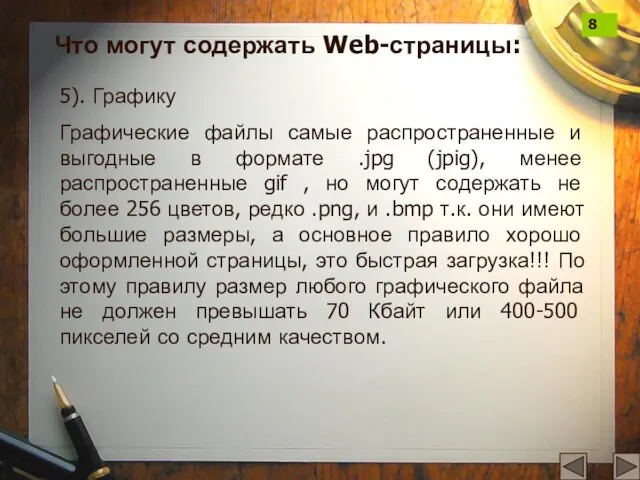 8

Что могут содержать Web-страницы:

5). Графику

Графические файлы самые распространенные и выгодные в формате .jpg (jpig), менее распространенные gif , но могут содержать не более 256 цветов, редко .png, и .bmp т.к. они имеют большие размеры, а основное правило хорошо оформленной страницы, это быстрая загрузка!!! По этому правилу размер любого графического файла не должен превышать 70 Кбайт или 400-500 пикселей со средним качеством.